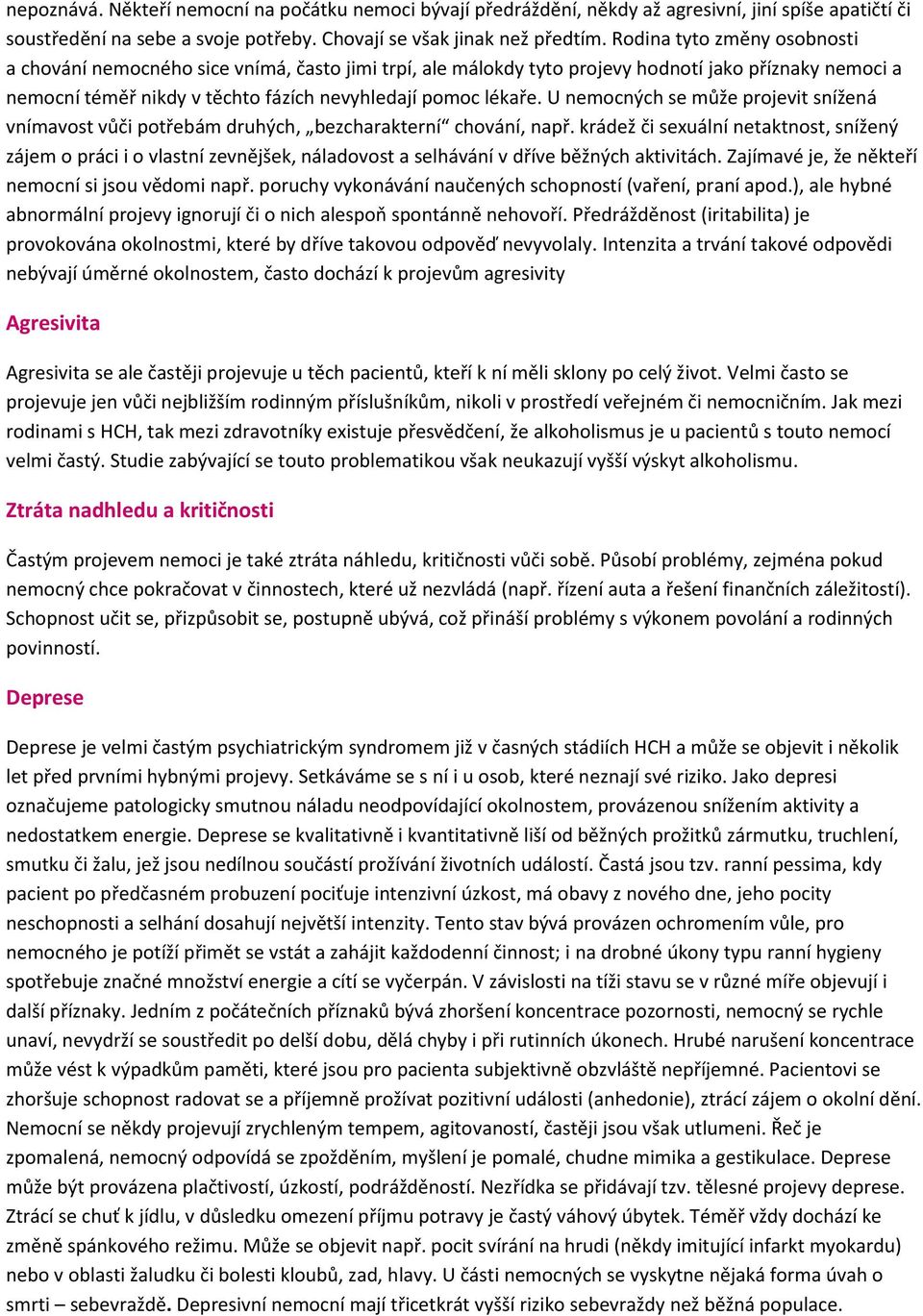 nepoznává. Někteří nemocní na počátku nemoci bývají předráždění, někdy až agresivní, jiní spíše apatičtí či soustředění na sebe a svoje potřeby. Chovají se však jinak než předtím. Rodina tyto změny osobnosti a chování nemocného sice vnímá, často jimi trpí, ale málokdy tyto projevy hodnotí jako příznaky nemoci a nemocní téměř nikdy v těchto fázích nevyhledají pomoc lékaře. U nemocných se může projevit snížená vnímavost vůči potřebám druhých, „bezcharakterní“ chování, např. krádež či sexuální netaktnost, snížený zájem o práci i o vlastní zevnějšek, náladovost a selhávání v dříve běžných aktivitách. Zajímavé je, že někteří nemocní si jsou vědomi např. poruchy vykonávání naučených schopností (vaření, praní apod.), ale hybné abnormální projevy ignorují či o nich alespoň spontánně nehovoří. Předrážděnost (iritabilita) je provokována okolnostmi, které by dříve takovou odpověď nevyvolaly. Intenzita a trvání takové odpovědi nebývají úměrné okolnostem, často dochází k projevům agresivity

Agresivita

Agresivita se ale častěji projevuje u těch pacientů, kteří k ní měli sklony po celý život. Velmi často se projevuje jen vůči nejbližším rodinným příslušníkům, nikoli v prostředí veřejném či nemocničním. Jak mezi rodinami s HCH, tak mezi zdravotníky existuje přesvědčení, že alkoholismus je u pacientů s touto nemocí velmi častý. Studie zabývající se touto problematikou však neukazují vyšší výskyt alkoholismu.

Ztráta nadhledu a kritičnosti

Častým projevem nemoci je také ztráta náhledu, kritičnosti vůči sobě. Působí problémy, zejména pokud nemocný chce pokračovat v činnostech, které už nezvládá (např. řízení auta a řešení finančních záležitostí). Schopnost učit se, přizpůsobit se, postupně ubývá, což přináší problémy s výkonem povolání a rodinných povinností.

Deprese

Deprese je velmi častým psychiatrickým syndromem již v časných stádiích HCH a může se objevit i několik let před prvními hybnými projevy. Setkáváme se s ní i u osob, které neznají své riziko. Jako depresi označujeme patologicky smutnou náladu neodpovídající okolnostem, provázenou snížením aktivity a nedostatkem energie. Deprese se kvalitativně i kvantitativně liší od běžných prožitků zármutku, truchlení, smutku či žalu, jež jsou nedílnou součástí prožívání životních událostí. Častá jsou tzv. ranní pessima, kdy pacient po předčasném probuzení pociťuje intenzivní úzkost, má obavy z nového dne, jeho pocity neschopnosti a selhání dosahují největší intenzity. Tento stav bývá provázen ochromením vůle, pro nemocného je potíží přimět se vstát a zahájit každodenní činnost; i na drobné úkony typu ranní hygieny spotřebuje značné množství energie a cítí se vyčerpán. V závislosti na tíži stavu se v různé míře objevují i další příznaky. Jedním z počátečních příznaků bývá zhoršení koncentrace pozornosti, nemocný se rychle unaví, nevydrží se soustředit po delší dobu, dělá chyby i při rutinních úkonech. Hrubé narušení koncentrace může vést k výpadkům paměti, které jsou pro pacienta subjektivně obzvláště nepříjemné. Pacientovi se zhoršuje schopnost radovat se a příjemně prožívat pozitivní události (anhedonie), ztrácí zájem o okolní dění. Nemocní se někdy projevují zrychleným tempem, agitovaností, častěji jsou však utlumeni. Řeč je zpomalená, nemocný odpovídá se zpožděním, myšlení je pomalé, chudne mimika a gestikulace. Deprese může být provázena plačtivostí, úzkostí, podrážděností. Nezřídka se přidávají tzv. tělesné projevy deprese. Ztrácí se chuť k jídlu, v důsledku omezení příjmu potravy je častý váhový úbytek. Téměř vždy dochází ke změně spánkového režimu. Může se objevit např. pocit svírání na hrudi (někdy imitující infarkt myokardu) nebo v oblasti žaludku či bolesti kloubů, zad, hlavy. U části nemocných se vyskytne nějaká forma úvah o smrti – sebevraždě. Depresivní nemocní mají třicetkrát vyšší riziko sebevraždy než běžná populace.